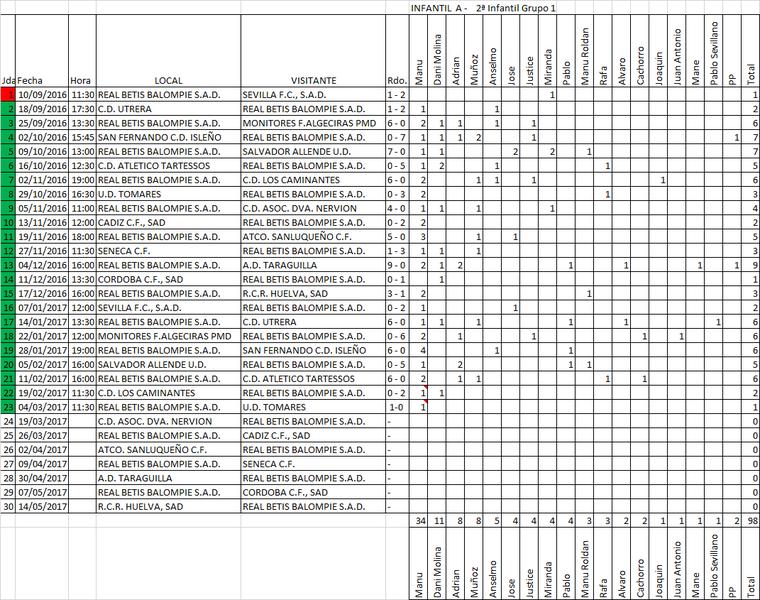 INFANTIL A - 2ª Infantil Grupo 1

| Jda | Fecha | Hora | LOCAL | VISITANTE | Rdo. | Manu | Dani Molina | Adrian | Muñoz | Anselmo | Jose | Justice | Miranda | Pablo | Manu Roldan | Rafa | Alvaro | Cachorro | Joaquin | Juan Antonio | Mane | Pablo Sevillano | PP | Total |
|---|---|---|---|---|---|---|---|---|---|---|---|---|---|---|---|---|---|---|---|---|---|---|---|---|
| 1 | 10/09/2016 | 11:30 | REAL BETIS BALOMPIE S.A.D. | SEVILLA F.C., S.A.D. | 1 - 2 | | | | | | | | 1 | | | | | | | | | | | 1 |
| 2 | 18/09/2016 | 17:30 | C.D. UTRERA | REAL BETIS BALOMPIE S.A.D. | 1 - 2 | 1 | | | | 1 | | | | | | | | | | | | | | 2 |
| 3 | 25/09/2016 | 13:30 | REAL BETIS BALOMPIE S.A.D. | MONITORES F.ALGECIRAS PMD | 6 - 0 | 2 | 1 | 1 | | 1 | | 1 | | | | | | | | | | | | 6 |
| 4 | 02/10/2016 | 15:45 | SAN FERNANDO C.D. ISLEÑO | REAL BETIS BALOMPIE S.A.D. | 0 - 7 | 1 | 1 | 1 | 2 | | | 1 | | | | | | | | | | | 1 | 7 |
| 5 | 09/10/2016 | 13:00 | REAL BETIS BALOMPIE S.A.D. | SALVADOR ALLENDE U.D. | 7 - 0 | 1 | 1 | | | | 2 | | 2 | | 1 | | | | | | | | | 7 |
| 6 | 16/10/2016 | 12:30 | C.D. ATLETICO TARTESSOS | REAL BETIS BALOMPIE S.A.D. | 0 - 5 | 1 | 2 | | | 1 | | | | | | 1 | | | | | | | | 5 |
| 7 | 02/11/2016 | 19:00 | REAL BETIS BALOMPIE S.A.D. | C.D. LOS CAMINANTES | 6 - 0 | 2 | | | 1 | 1 | | 1 | | | | | | | 1 | | | | | 6 |
| 8 | 29/10/2016 | 16:30 | U.D. TOMARES | REAL BETIS BALOMPIE S.A.D. | 0 - 3 | 2 | | | | | | | | | | 1 | | | | | | | | 3 |
| 9 | 05/11/2016 | 11:00 | REAL BETIS BALOMPIE S.A.D. | C.D. ASOC. DVA. NERVION | 4 - 0 | 1 | 1 | | 1 | | | | 1 | | | | | | | | | | | 4 |
| 10 | 13/11/2016 | 12:00 | CADIZ C.F., SAD | REAL BETIS BALOMPIE S.A.D. | 0 - 2 | 2 | | | | | | | | | | | | | | | | | | 2 |
| 11 | 19/11/2016 | 18:00 | REAL BETIS BALOMPIE S.A.D. | ATCO. SANLUQUEÑO C.F. | 5 - 0 | 3 | | | 1 | | 1 | | | | | | | | | | | | | 5 |
| 12 | 27/11/2016 | 11:30 | SENECA C.F. | REAL BETIS BALOMPIE S.A.D. | 1 - 3 | 1 | 1 | | 1 | | | | | | | | | | | | | | | 3 |
| 13 | 04/12/2016 | 16:00 | REAL BETIS BALOMPIE S.A.D. | A.D. TARAGUILLA | 9 - 0 | 2 | 1 | 2 | | | | | | 1 | | | 1 | | | | 1 | | 1 | 9 |
| 14 | 11/12/2016 | 13:30 | CORDOBA C.F., SAD | REAL BETIS BALOMPIE S.A.D. | 0 - 1 | | 1 | | | | | | | | | | | | | | | | | 1 |
| 15 | 17/12/2016 | 16:00 | REAL BETIS BALOMPIE S.A.D. | R.C.R. HUELVA, SAD | 3 - 1 | 2 | | | | | | | | | 1 | | | | | | | | | 3 |
| 16 | 07/01/2017 | 12:00 | SEVILLA F.C., S.A.D. | REAL BETIS BALOMPIE S.A.D. | 0 - 2 | 1 | | | | | 1 | | | | | | | | | | | | | 2 |
| 17 | 14/01/2017 | 13:30 | REAL BETIS BALOMPIE S.A.D. | C.D. UTRERA | 6 - 0 | 1 | 1 | | 1 | | | | | 1 | | | 1 | | | | | 1 | | 6 |
| 18 | 22/01/2017 | 12:00 | MONITORES F.ALGECIRAS PMD | REAL BETIS BALOMPIE S.A.D. | 0 - 6 | 2 | | 1 | | | | 1 | | | | | | 1 | | 1 | | | | 6 |
| 19 | 28/01/2017 | 19:00 | REAL BETIS BALOMPIE S.A.D. | SAN FERNANDO C.D. ISLEÑO | 6 - 0 | 4 | | | | 1 | | | | 1 | | | | | | | | | | 6 |
| 20 | 05/02/2017 | 16:00 | SALVADOR ALLENDE U.D. | REAL BETIS BALOMPIE S.A.D. | 0 - 5 | 1 | | 2 | | | | | | 1 | 1 | | | | | | | | | 5 |
| 21 | 11/02/2017 | 16:00 | REAL BETIS BALOMPIE S.A.D. | C.D. ATLETICO TARTESSOS | 6 - 0 | 2 | | 1 | 1 | | | | | | | 1 | | 1 | | | | | | 6 |
| 22 | 19/02/2017 | 11:30 | C.D. LOS CAMINANTES | REAL BETIS BALOMPIE S.A.D. | 0 - 2 | 1 | 1 | | | | | | | | | | | | | | | | | 2 |
| 23 | 04/03/2017 | 11:30 | REAL BETIS BALOMPIE S.A.D. | U.D. TOMARES | 1-0 | 1 | | | | | | | | | | | | | | | | | | 1 |
| 24 | 19/03/2017 | | C.D. ASOC. DVA. NERVION | REAL BETIS BALOMPIE S.A.D. | - | | | | | | | | | | | | | | | | | | | 0 |
| 25 | 26/03/2017 | | REAL BETIS BALOMPIE S.A.D. | CADIZ C.F., SAD | - | | | | | | | | | | | | | | | | | | | 0 |
| 26 | 02/04/2017 | | ATCO. SANLUQUEÑO C.F. | REAL BETIS BALOMPIE S.A.D. | - | | | | | | | | | | | | | | | | | | | 0 |
| 27 | 09/04/2017 | | REAL BETIS BALOMPIE S.A.D. | SENECA C.F. | - | | | | | | | | | | | | | | | | | | | 0 |
| 28 | 30/04/2017 | | A.D. TARAGUILLA | REAL BETIS BALOMPIE S.A.D. | - | | | | | | | | | | | | | | | | | | | 0 |
| 29 | 07/05/2017 | | REAL BETIS BALOMPIE S.A.D. | CORDOBA C.F., SAD | - | | | | | | | | | | | | | | | | | | | 0 |
| 30 | 14/05/2017 | | R.C.R. HUELVA, SAD | REAL BETIS BALOMPIE S.A.D. | - | | | | | | | | | | | | | | | | | | | 0 |
| | | | | | | 34 | 11 | 8 | 8 | 5 | 4 | 4 | 4 | 4 | 3 | 3 | 2 | 2 | 1 | 1 | 1 | 1 | 2 | 98 |
| | | | | | | Manu | Dani Molina | Adrian | Muñoz | Anselmo | Jose | Justice | Miranda | Pablo | Manu Roldan | Rafa | Alvaro | Cachorro | Joaquin | Juan Antonio | Mane | Pablo Sevillano | PP | Total |